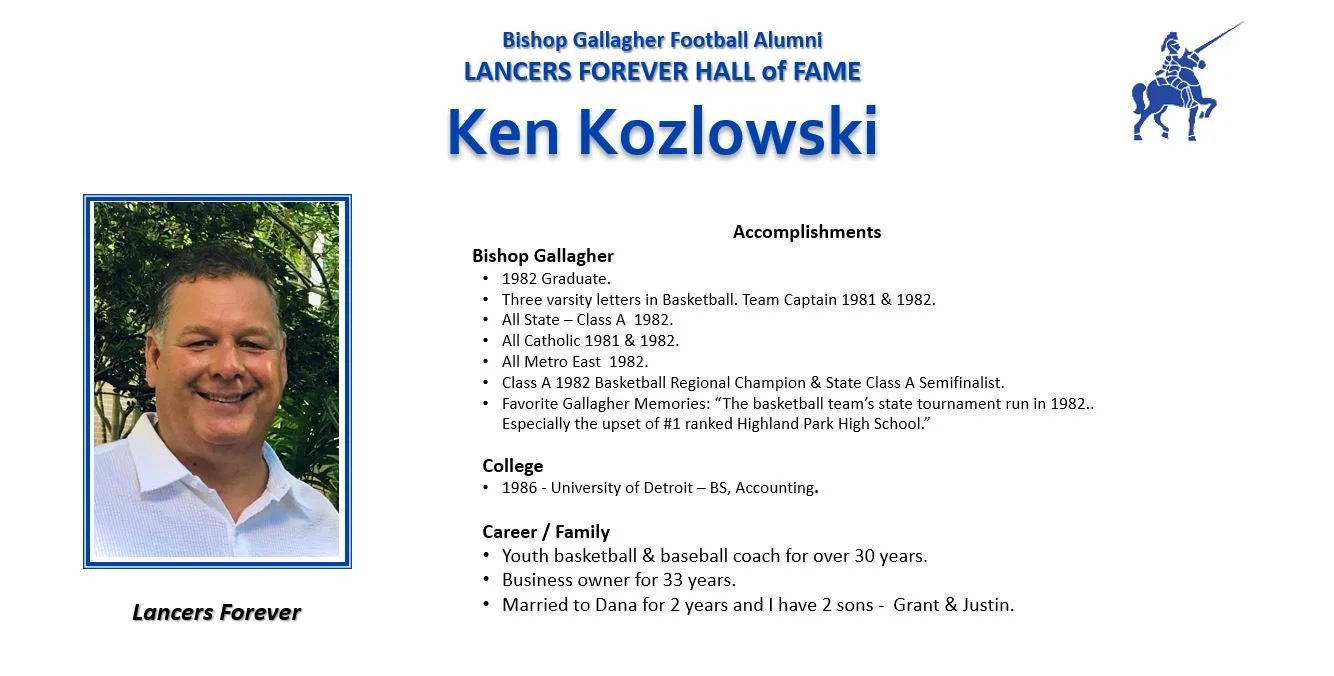 Bishop Gallagher Football Alumni
LANCERS FOREVER HALL of FAME
Ken Kozlowski

Lancers Forever

Accomplishments

Bishop Gallagher
• 1982 Graduate.
• Three varsity letters in Basketball. Team Captain 1981 & 1982.
• All State – Class A 1982.
• All Catholic 1981 & 1982.
• All Metro East 1982.
• Class A 1982 Basketball Regional Champion & State Class A Semifinalist.
• Favorite Gallagher Memories: "The basketball team's state tournament run in 1982.. Especially the upset of #1 ranked Highland Park High School."

College
• 1986 - University of Detroit – BS, Accounting.

Career / Family
• Youth basketball & baseball coach for over 30 years.
• Business owner for 33 years.
• Married to Dana for 2 years and I have 2 sons - Grant & Justin.